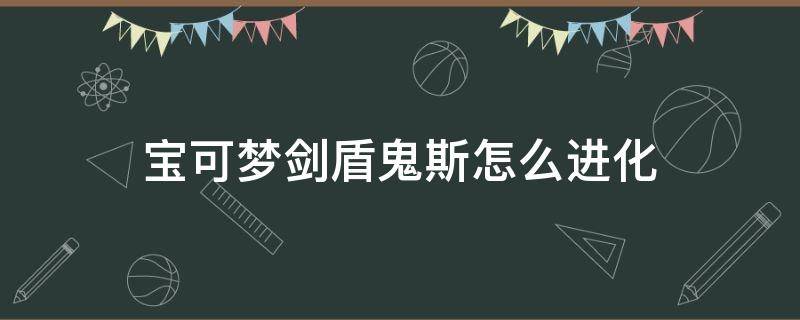 宝可梦剑盾鬼斯怎么进化